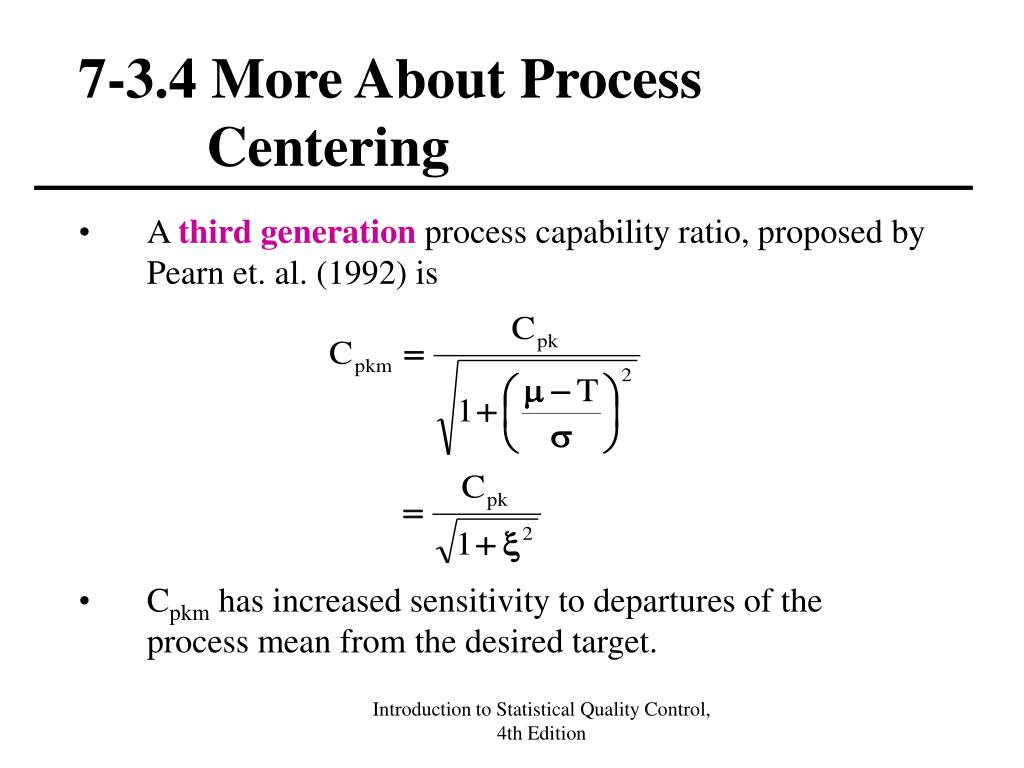 7-3.4 More About Process Centering

• A third generation process capability ratio, proposed by Pearn et. al. (1992) is

$C_{pkm} = \frac{C_{pk}}{\sqrt{1+\left(\frac{\mu - T}{\sigma}\right)^2}}$

$= \frac{C_{pk}}{\sqrt{1+\xi^2}}$

• $C_{pkm}$ has increased sensitivity to departures of the process mean from the desired target.

Introduction to Statistical Quality Control, 4th Edition